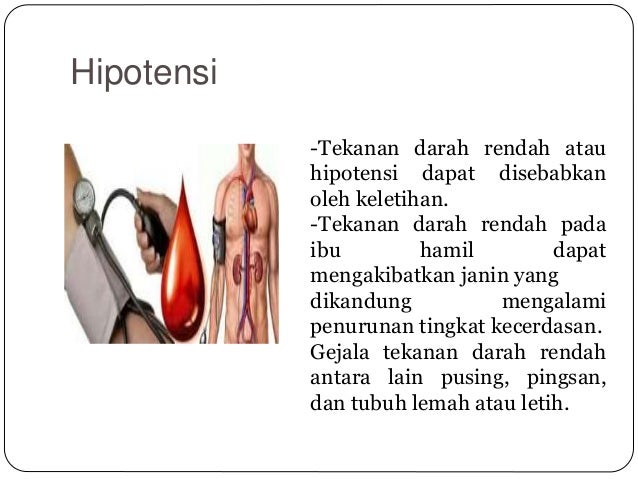 Hipotensi

-Tekanan darah rendah atau hipotensi dapat disebabkan oleh keletihan.
-Tekanan darah rendah pada ibu hamil dapat mengakibatkan janin yang dikandung mengalami penurunan tingkat kecerdasan. Gejala tekanan darah rendah antara lain pusing, pingsan, dan tubuh lemah atau letih.